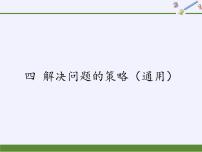 四 解决问题的策略（通用）